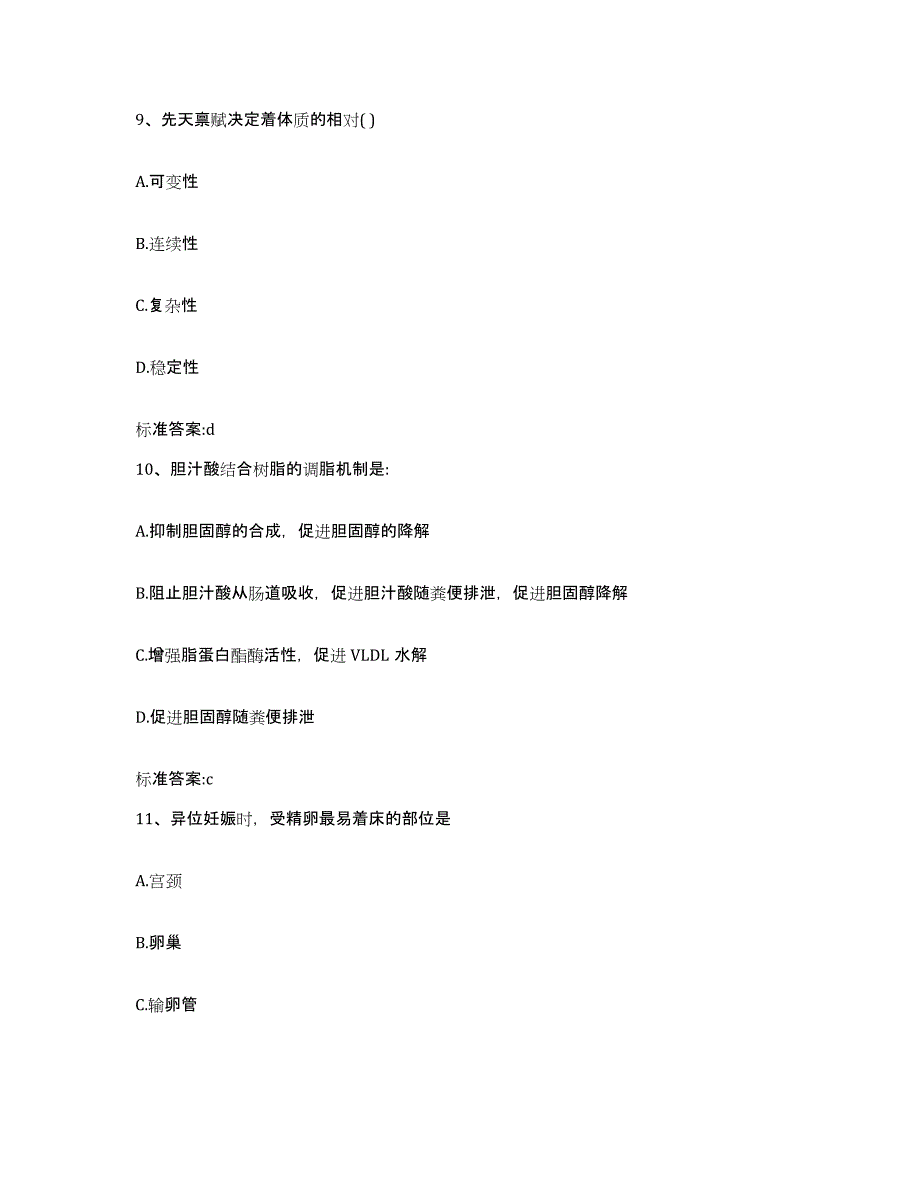 9、先天禀赋决定着体质的相对( )

A.可变性

B.连续性

C.复杂性

D.稳定性

标准答案:d

10、胆汁酸结合树脂的调脂机制是:

A.抑制胆固醇的合成，促进胆固醇的降解

B.阻止胆汁酸从肠道吸收，促进胆汁酸随粪便排泄，促进胆固醇降解

C.增强脂蛋白酯酶活性，促进 VLDL 水解

D.促进胆固醇随粪便排泄

标准答案:c

11、异位妊娠时，受精卵最易着床的部位是

A.宫颈

B.卵巢

C.输卵管